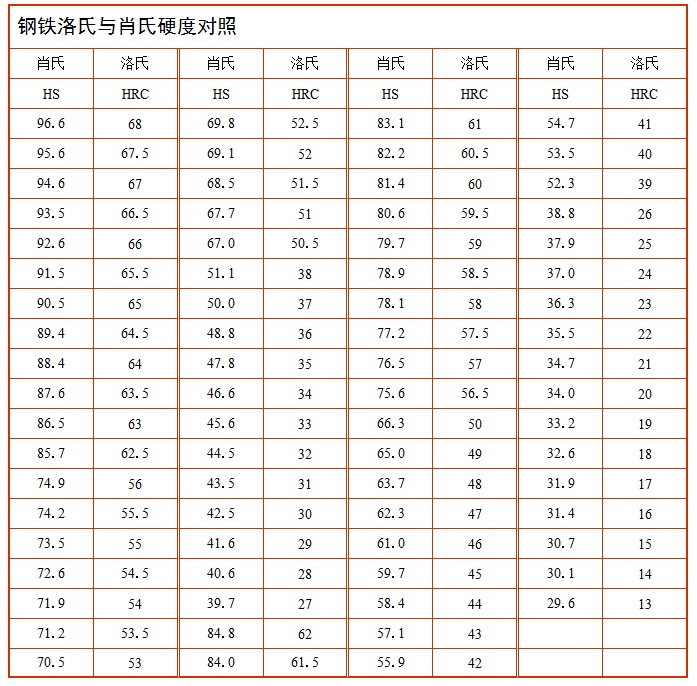 钢铁洛氏与肖氏硬度对照

| 肖氏 | 洛氏 | 肖氏 | 洛氏 | 肖氏 | 洛氏 | 肖氏 | 洛氏 |
|---|---|---|---|---|---|---|---|
| HS | HRC | HS | HRC | HS | HRC | HS | HRC |
| 96.6 | 68 | 69.8 | 52.5 | 83.1 | 61 | 54.7 | 41 |
| 95.6 | 67.5 | 69.1 | 52 | 82.2 | 60.5 | 53.5 | 40 |
| 94.6 | 67 | 68.5 | 51.5 | 81.4 | 60 | 52.3 | 39 |
| 93.5 | 66.5 | 67.7 | 51 | 80.6 | 59.5 | 38.8 | 26 |
| 92.6 | 66 | 67.0 | 50.5 | 79.7 | 59 | 37.9 | 25 |
| 91.5 | 65.5 | 51.1 | 38 | 78.9 | 58.5 | 37.0 | 24 |
| 90.5 | 65 | 50.0 | 37 | 78.1 | 58 | 36.3 | 23 |
| 89.4 | 64.5 | 48.8 | 36 | 77.2 | 57.5 | 35.5 | 22 |
| 88.4 | 64 | 47.8 | 35 | 76.5 | 57 | 34.7 | 21 |
| 87.6 | 63.5 | 46.6 | 34 | 75.6 | 56.5 | 34.0 | 20 |
| 86.5 | 63 | 45.6 | 33 | 66.3 | 50 | 33.2 | 19 |
| 85.7 | 62.5 | 44.5 | 32 | 65.0 | 49 | 32.6 | 18 |
| 74.9 | 56 | 43.5 | 31 | 63.7 | 48 | 31.9 | 17 |
| 74.2 | 55.5 | 42.5 | 30 | 62.3 | 47 | 31.4 | 16 |
| 73.5 | 55 | 41.6 | 29 | 61.0 | 46 | 30.7 | 15 |
| 72.6 | 54.5 | 40.6 | 28 | 59.7 | 45 | 30.1 | 14 |
| 71.9 | 54 | 39.7 | 27 | 58.4 | 44 | 29.6 | 13 |
| 71.2 | 53.5 | 84.8 | 62 | 57.1 | 43 | | |
| 70.5 | 53 | 84.0 | 61.5 | 55.9 | 42 | | |